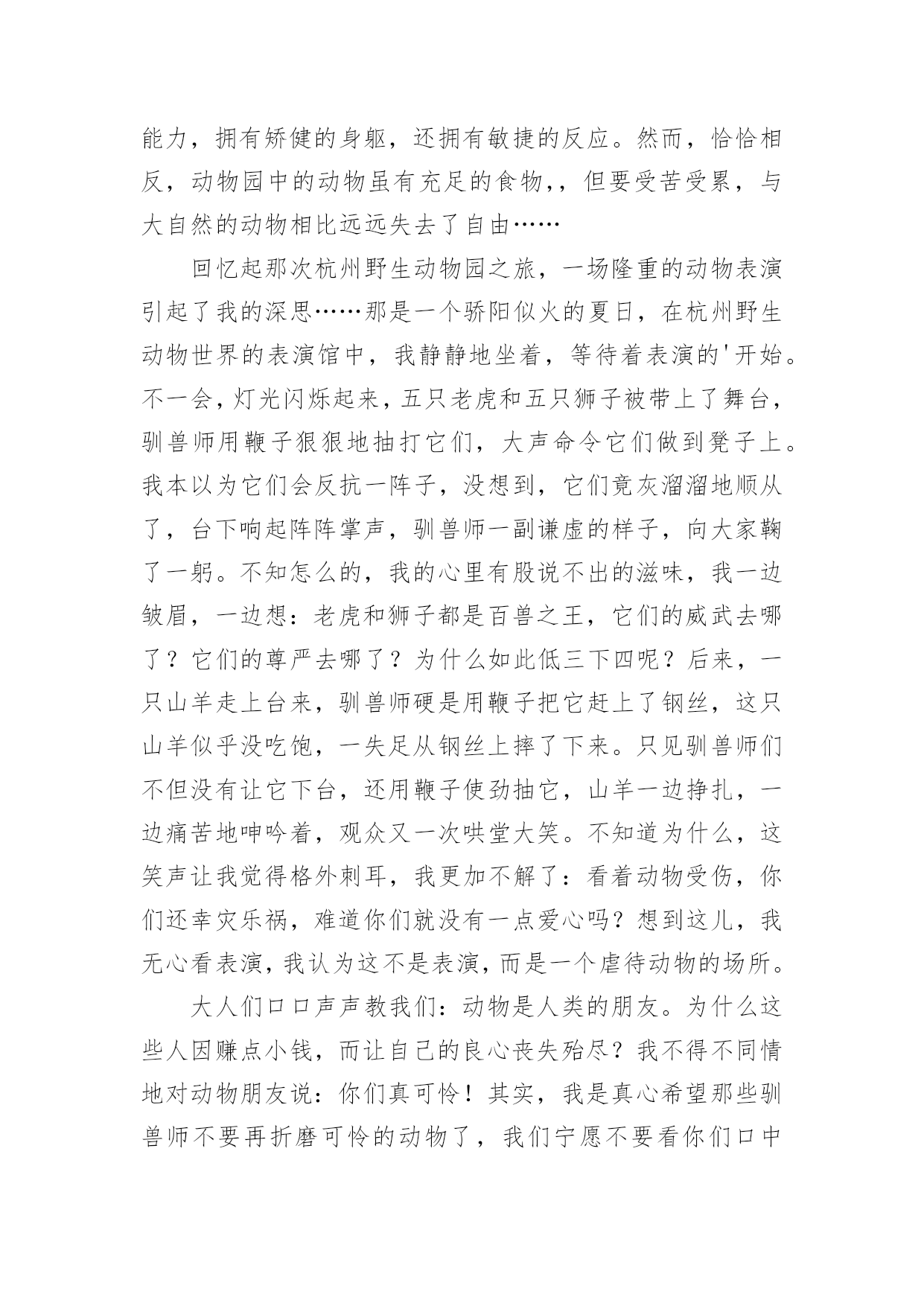 能力，拥有矫健的身躯，还拥有敏捷的反应。然而，恰恰相反，动物园中的动物虽有充足的食物,，但要受苦受累，与大自然的动物相比远远失去了自由……

回忆起那次杭州野生动物园之旅，一场隆重的动物表演引起了我的深思……那是一个骄阳似火的夏日，在杭州野生动物世界的表演馆中，我静静地坐着，等待着表演的'开始。不一会，灯光闪烁起来，五只老虎和五只狮子被带上了舞台，驯兽师用鞭子狠狠地抽打它们，大声命令它们做到凳子上。我本以为它们会反抗一阵子，没想到，它们竟灰溜溜地顺从了，台下响起阵阵掌声，驯兽师一副谦虚的样子，向大家鞠了一躬。不知怎么的，我的心里有股说不出的滋味，我一边皱眉，一边想：老虎和狮子都是百兽之王，它们的威武去哪了？它们的尊严去哪了？为什么如此低三下四呢？后来，一只山羊走上台来，驯兽师硬是用鞭子把它赶上了钢丝，这只山羊似乎没吃饱，一失足从钢丝上摔了下来。只见驯兽师们不但没有让它下台，还用鞭子使劲抽它，山羊一边挣扎，一边痛苦地呻吟着，观众又一次哄堂大笑。不知道为什么，这笑声让我觉得格外刺耳，我更加不解了：看着动物受伤，你们还幸灾乐祸，难道你们就没有一点爱心吗？想到这儿，我无心看表演，我认为这不是表演，而是一个虐待动物的场所。

大人们口口声声教我们：动物是人类的朋友。为什么这些人因赚点小钱，而让自己的良心丧失殆尽？我不得不同情地对动物朋友说：你们真可怜！其实，我是真心希望那些驯兽师不要再折磨可怜的动物了，我们宁愿不要看你们口中